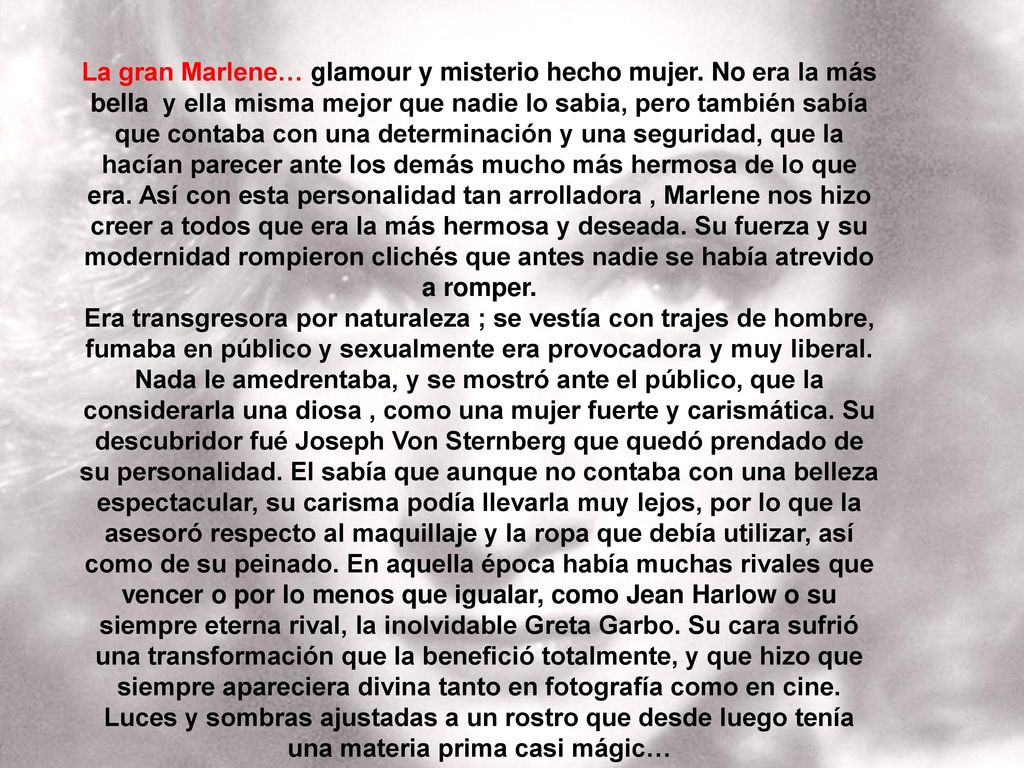 La gran Marlene… glamour y misterio hecho mujer. No era la más bella  y ella misma mejor que nadie lo sabia, pero también sabía que contaba con una determinación y una seguridad, que la hacían parecer ante los demás mucho más hermosa de lo que era. Así con esta personalidad tan arrolladora , Marlene nos hizo creer a todos que era la más hermosa y deseada. Su fuerza y su modernidad rompieron clichés que antes nadie se había atrevido a romper.
Era transgresora por naturaleza ; se vestía con trajes de hombre, fumaba en público y sexualmente era provocadora y muy liberal. Nada le amedrentaba, y se mostró ante el público, que la considerarla una diosa , como una mujer fuerte y carismática. Su descubridor fué Joseph Von Sternberg que quedó prendado de su personalidad. El sabía que aunque no contaba con una belleza espectacular, su carisma podía llevarla muy lejos, por lo que la asesoró respecto al maquillaje y la ropa que debía utilizar, así como de su peinado. En aquella época había muchas rivales que vencer o por lo menos que igualar, como Jean Harlow o su siempre eterna rival, la inolvidable Greta Garbo. Su cara sufrió una transformación que la benefició totalmente, y que hizo que siempre apareciera divina tanto en fotografía como en cine. Luces y sombras ajustadas a un rostro que desde luego tenía una materia prima casi mágic…